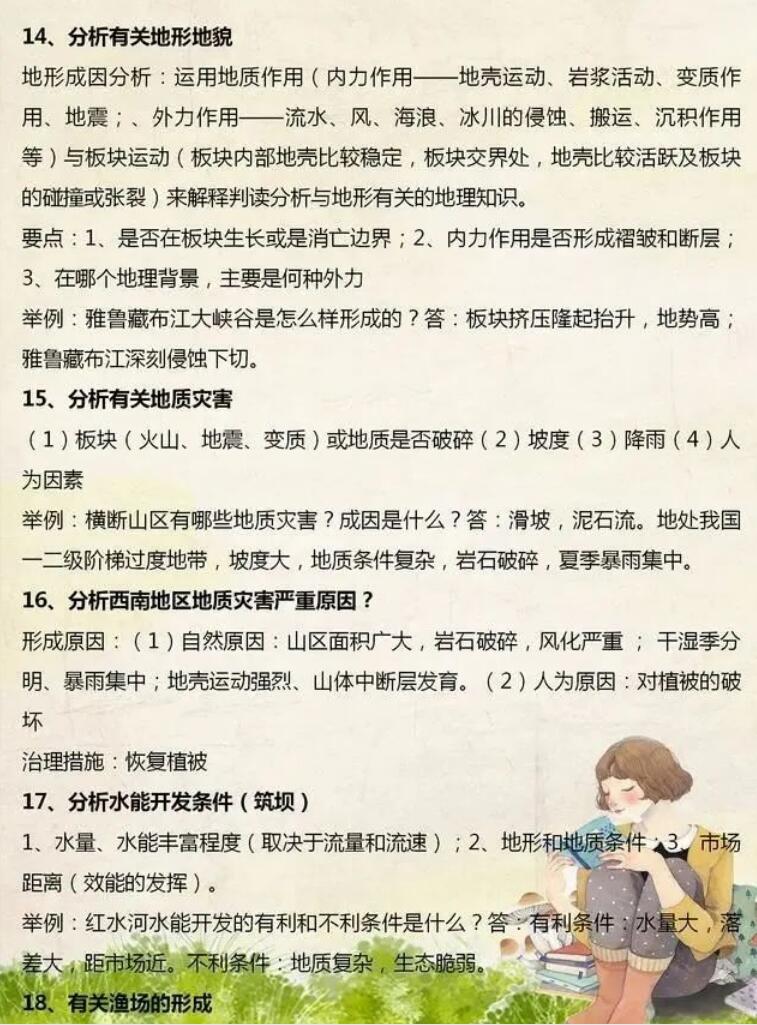 14、分析有关地形地貌

地形成因分析：运用地质作用（内力作用——地壳运动、岩浆活动、变质作用、地震；、外力作用——流水、风、海浪、冰川的侵蚀、搬运、沉积作用等）与板块运动（板块内部地壳比较稳定，板块交界处，地壳比较活跃及板块的碰撞或张裂）来解释判读分析与地形有关的地理知识。

要点：1、是否在板块生长或是消亡边界；2、内力作用是否形成褶皱和断层；3、在哪个地理背景，主要是何种外力

举例：雅鲁藏布江大峡谷是怎么样形成的？答：板块挤压隆起抬升，地势高；雅鲁藏布江深刻侵蚀下切。

15、分析有关地质灾害

（1）板块（火山、地震、变质）或地质是否破碎（2）坡度（3）降雨（4）人为因素

举例：横断山区有哪些地质灾害？成因是什么？答：滑坡，泥石流。地处我国一二级阶梯过度地带，坡度大，地质条件复杂，岩石破碎，夏季暴雨集中。

16、分析西南地区地质灾害严重原因？

形成原因：（1）自然原因：山区面积广大，岩石破碎，风化严重 ； 干湿季分明、暴雨集中；地壳运动强烈、山体中断层发育。（2）人为原因：对植被的破坏

治理措施：恢复植被

17、分析水能开发条件（筑坝）

1、水量、水能丰富程度（取决于流量和流速）；2、地形和地质条件；3、市场距离（效能的发挥）。

举例：红水河水能开发的有利和不利条件是什么？答：有利条件：水量大，落差大，距市场近。不利条件：地质复杂，生态脆弱。

18、有关渔场的形成